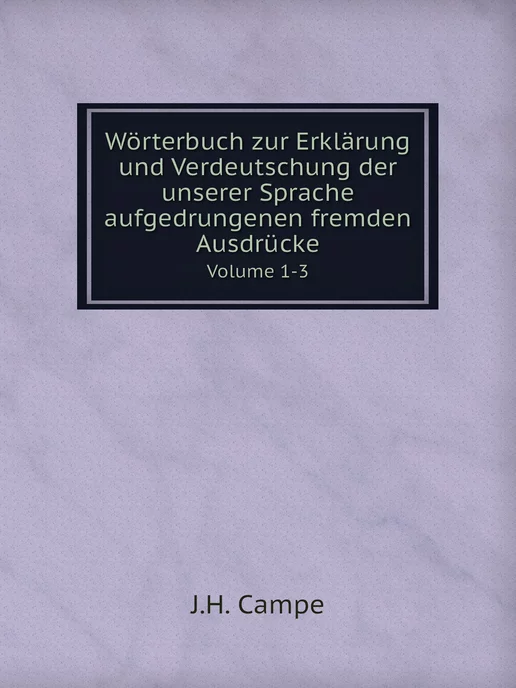 Wörterbuch zur Erklärung und Verdeutschung der unserer Sprache aufgedrungenen fremden Ausdrücke

Volume 1-3

J.H. Campe